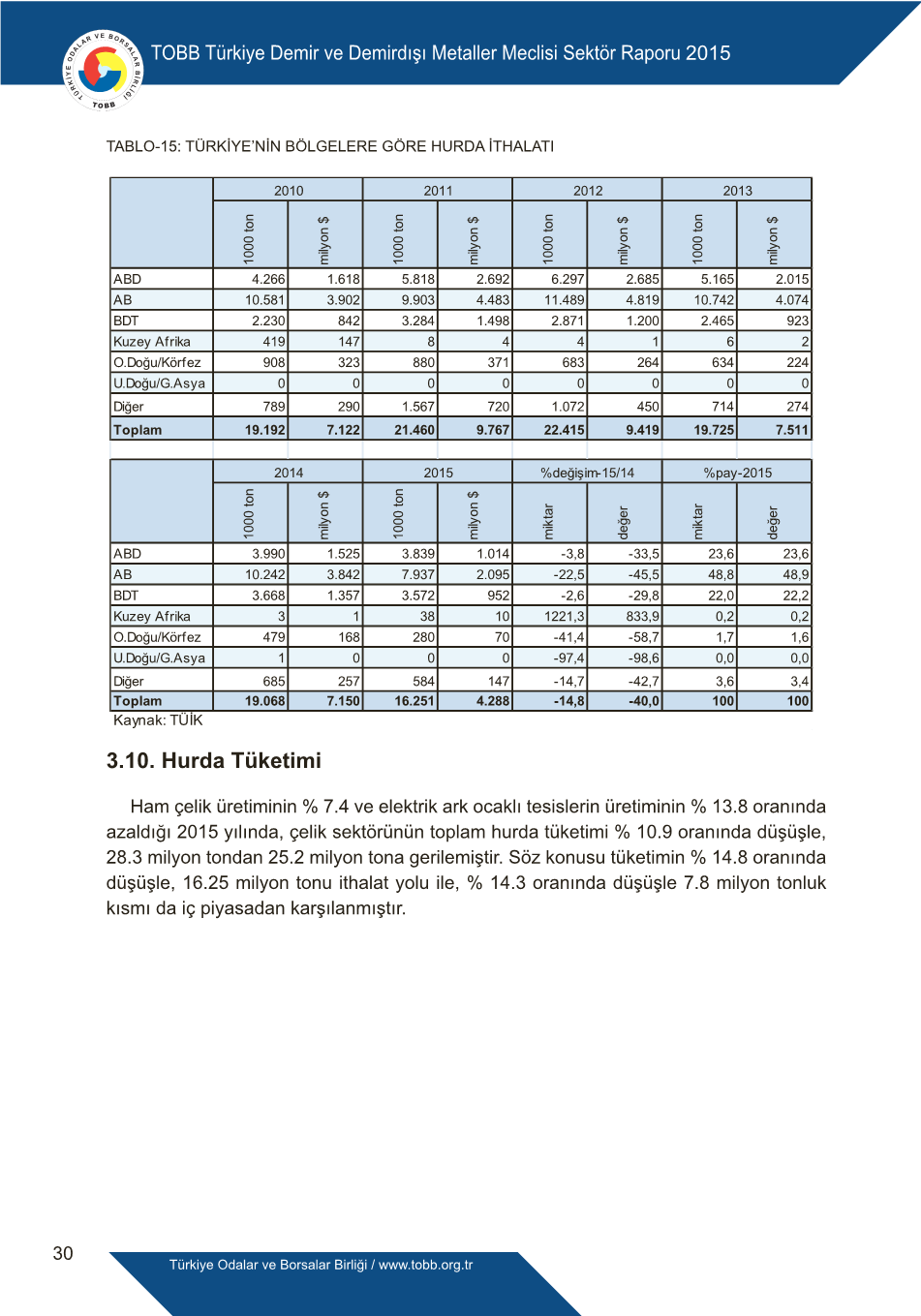 TÜRKİYE ODALAR VE BORSALAR BİRLİĞİ TOBB

TOBB Türkiye Demir ve Demirdışı Metaller Meclisi Sektör Raporu 2015

TABLO-15: TÜRKİYE'NİN BÖLGELERE GÖRE HURDA İTHALATI

| | 2010 | | 2011 | | 2012 | | 2013 | |
|---|---|---|---|---|---|---|---|---|
| | 1000 ton | milyon $ | 1000 ton | milyon $ | 1000 ton | milyon $ | 1000 ton | milyon $ |
| ABD | 4.266 | 1.618 | 5.818 | 2.692 | 6.297 | 2.685 | 5.165 | 2.015 |
| AB | 10.581 | 3.902 | 9.903 | 4.483 | 11.489 | 4.819 | 10.742 | 4.074 |
| BDT | 2.230 | 842 | 3.284 | 1.498 | 2.871 | 1.200 | 2.465 | 923 |
| Kuzey Afrika | 419 | 147 | 8 | 4 | 4 | 1 | 6 | 2 |
| O.Doğu/Körfez | 908 | 323 | 880 | 371 | 683 | 264 | 634 | 224 |
| U.Doğu/G.Asya | 0 | 0 | 0 | 0 | 0 | 0 | 0 | 0 |
| Diğer | 789 | 290 | 1.567 | 720 | 1.072 | 450 | 714 | 274 |
| Toplam | 19.192 | 7.122 | 21.460 | 9.767 | 22.415 | 9.419 | 19.725 | 7.511 |

| | 2014 | | 2015 | | %değişim-15/14 | | %pay-2015 | |
|---|---|---|---|---|---|---|---|---|
| | 1000 ton | milyon $ | 1000 ton | milyon $ | miktar | değer | miktar | değer |
| ABD | 3.990 | 1.525 | 3.839 | 1.014 | -3,8 | -33,5 | 23,6 | 23,6 |
| AB | 10.242 | 3.842 | 7.937 | 2.095 | -22,5 | -45,5 | 48,8 | 48,9 |
| BDT | 3.668 | 1.357 | 3.572 | 952 | -2,6 | -29,8 | 22,0 | 22,2 |
| Kuzey Afrika | 3 | 1 | 38 | 10 | 1221,3 | 833,9 | 0,2 | 0,2 |
| O.Doğu/Körfez | 479 | 168 | 280 | 70 | -41,4 | -58,7 | 1,7 | 1,6 |
| U.Doğu/G.Asya | 1 | 0 | 0 | 0 | -97,4 | -98,6 | 0,0 | 0,0 |
| Diğer | 685 | 257 | 584 | 147 | -14,7 | -42,7 | 3,6 | 3,4 |
| Toplam | 19.068 | 7.150 | 16.251 | 4.288 | -14,8 | -40,0 | 100 | 100 |

Kaynak: TÜİK

3.10. Hurda Tüketimi

Ham çelik üretiminin % 7.4 ve elektrik ark ocaklı tesislerin üretiminin % 13.8 oranında azaldığı 2015 yılında, çelik sektörünün toplam hurda tüketimi % 10.9 oranında düşüşle, 28.3 milyon tondan 25.2 milyon tona gerilemiştir. Söz konusu tüketimin % 14.8 oranında düşüşle, 16.25 milyon tonu ithalat yolu ile, % 14.3 oranında düşüşle 7.8 milyon tonluk kısmı da iç piyasadan karşılanmıştır.

30

Türkiye Odalar ve Borsalar Birliği / www.tobb.org.tr